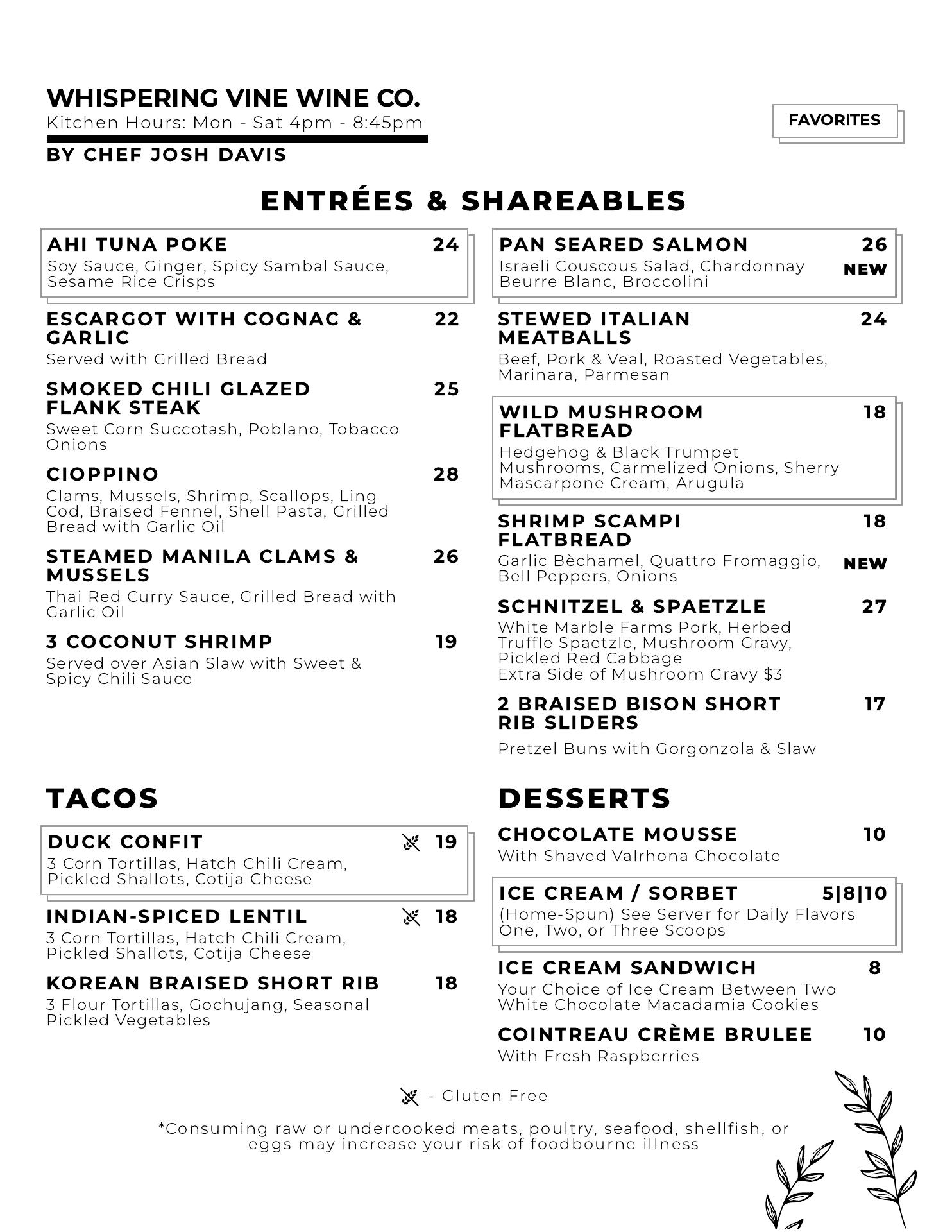 WHISPERING VINE WINE CO.
Kitchen Hours: Mon - Sat 4pm - 8:45pm
BY CHEF JOSH DAVIS

FAVORITES

ENTRÉES & SHAREABLES

AHI TUNA POKE 24
Soy Sauce, Ginger, Spicy Sambal Sauce, Sesame Rice Crisps

ESCARGOT WITH COGNAC & GARLIC 22
Served with Grilled Bread

SMOKED CHILI GLAZED FLANK STEAK 25
Sweet Corn Succotash, Poblano, Tobacco Onions

CIOPPINO 28
Clams, Mussels, Shrimp, Scallops, Ling Cod, Braised Fennel, Shell Pasta, Grilled Bread with Garlic Oil

STEAMED MANILA CLAMS & MUSSELS 26
Thai Red Curry Sauce, Grilled Bread with Garlic Oil

3 COCONUT SHRIMP 19
Served over Asian Slaw with Sweet & Spicy Chili Sauce

PAN SEARED SALMON 26
Israeli Couscous Salad, Chardonnay Beurre Blanc, Broccolini NEW

STEWED ITALIAN MEATBALLS 24
Beef, Pork & Veal, Roasted Vegetables, Marinara, Parmesan

WILD MUSHROOM FLATBREAD 18
Hedgehog & Black Trumpet Mushrooms, Carmelized Onions, Sherry Mascarpone Cream, Arugula

SHRIMP SCAMPI FLATBREAD 18
Garlic Bèchamel, Quattro Fromaggio, Bell Peppers, Onions NEW

SCHNITZEL & SPAETZLE 27
White Marble Farms Pork, Herbed Truffle Spaetzle, Mushroom Gravy, Pickled Red Cabbage
Extra Side of Mushroom Gravy $3

2 BRAISED BISON SHORT RIB SLIDERS 17
Pretzel Buns with Gorgonzola & Slaw

TACOS

DUCK CONFIT 19
3 Corn Tortillas, Hatch Chili Cream, Pickled Shallots, Cotija Cheese

INDIAN-SPICED LENTIL 18
3 Corn Tortillas, Hatch Chili Cream, Pickled Shallots, Cotija Cheese

KOREAN BRAISED SHORT RIB 18
3 Flour Tortillas, Gochujang, Seasonal Pickled Vegetables

DESSERTS

CHOCOLATE MOUSSE 10
With Shaved Valrhona Chocolate

ICE CREAM / SORBET 5|8|10
(Home-Spun) See Server for Daily Flavors
One, Two, or Three Scoops

ICE CREAM SANDWICH 8
Your Choice of Ice Cream Between Two White Chocolate Macadamia Cookies

COINTREAU CRÈME BRULEE 10
With Fresh Raspberries

- Gluten Free

*Consuming raw or undercooked meats, poultry, seafood, shellfish, or eggs may increase your risk of foodbourne illness